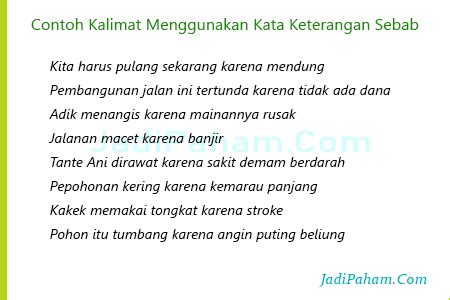 Contoh Kalimat Menggunakan Kata Keterangan Sebab

Kita harus pulang sekarang karena mendung

Pembangunan jalan ini tertunda karena tidak ada dana

Adik menangis karena mainannya rusak

Jalanan macet karena banjir

Tante Ani dirawat karena sakit demam berdarah

Pepohonan kering karena kemarau panjang

Kakek memakai tongkat karena stroke

Pohon itu tumbang karena angin puting beliung

JadiPaham.Com

JadiPaham.Com